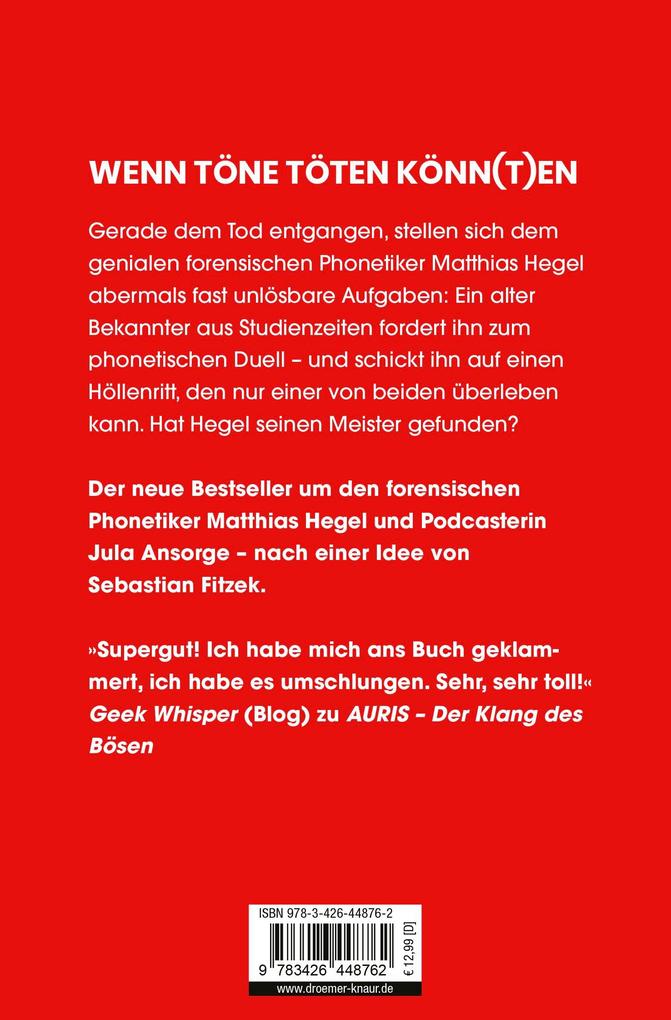 WENN TÖNE TÖTEN KÖNN(T)EN

Gerade dem Tod entgangen, stellen sich dem genialen forensischen Phonetiker Matthias Hegel abermals fast unlösbare Aufgaben: Ein alter Bekannter aus Studienzeiten fordert ihn zum phonetischen Duell – und schickt ihn auf einen Höllenritt, den nur einer von beiden überleben kann. Hat Hegel seinen Meister gefunden?

Der neue Bestseller um den forensischen Phonetiker Matthias Hegel und Podcasterin Jula Ansorge – nach einer Idee von Sebastian Fitzek.

»Supergut! Ich habe mich ans Buch geklammert, ich habe es umschlungen. Sehr, sehr toll!«
Geek Whisper (Blog) zu AURIS – Der Klang des Bösen

ISBN 978-3-426-44876-2
9 783426 448762
€ 12,99 [D]
www.droemer-knaur.de